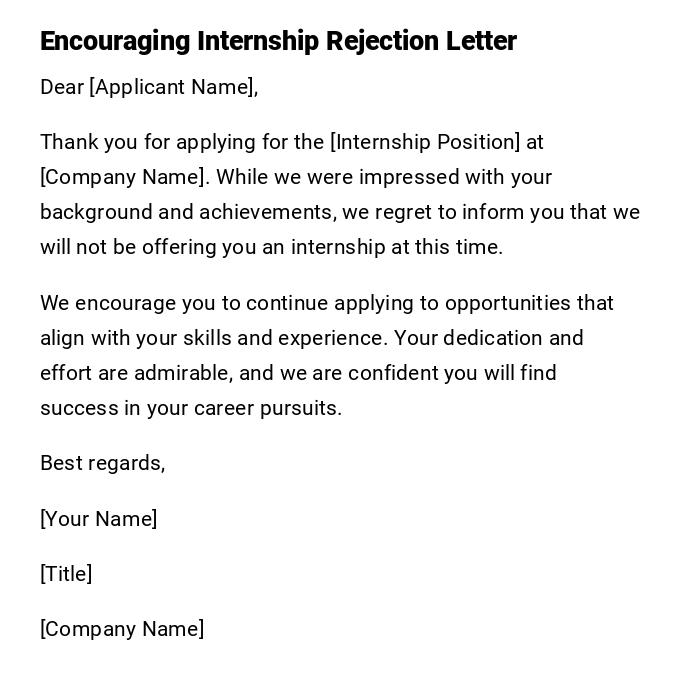 Encouraging Internship Rejection Letter

Dear [Applicant Name],

Thank you for applying for the [Internship Position] at [Company Name]. While we were impressed with your background and achievements, we regret to inform you that we will not be offering you an internship at this time.

We encourage you to continue applying to opportunities that align with your skills and experience. Your dedication and effort are admirable, and we are confident you will find success in your career pursuits.

Best regards,

[Your Name]

[Title]

[Company Name]